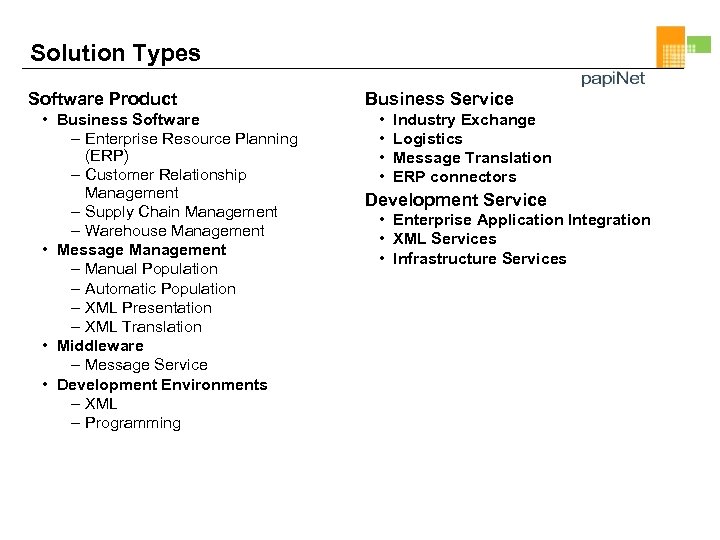 Solution Types

papiNet

Software Product
• Business Software
– Enterprise Resource Planning (ERP)
– Customer Relationship Management
– Supply Chain Management
– Warehouse Management
• Message Management
– Manual Population
– Automatic Population
– XML Presentation
– XML Translation
• Middleware
– Message Service
• Development Environments
– XML
– Programming

Business Service
• Industry Exchange
• Logistics
• Message Translation
• ERP connectors

Development Service
• Enterprise Application Integration
• XML Services
• Infrastructure Services